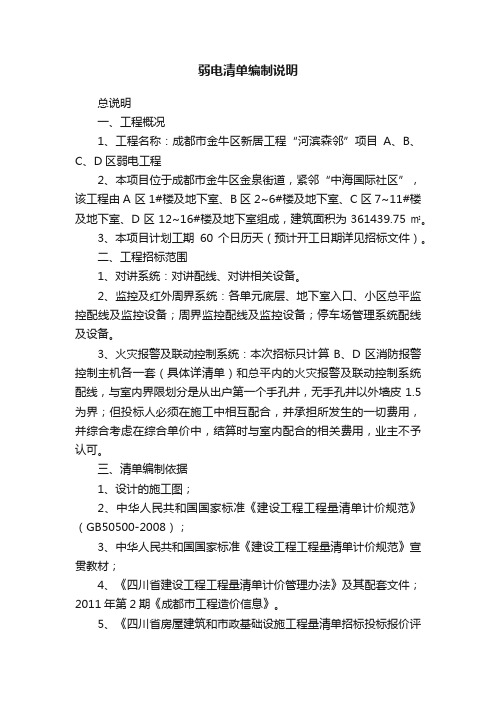 弱电清单编制说明

总说明

一、工程概况

1、工程名称：成都市金牛区新居工程“河滨森邻”项目 A、B、C、D 区弱电工程

2、本项目位于成都市金牛区金泉街道，紧邻“中海国际社区”，该工程由 A 区 1#楼及地下室、B 区 2~6#楼及地下室、C 区 7~11#楼及地下室、D 区 12~16#楼及地下室组成，建筑面积为 361439.75 ㎡。

3、本项目计划工期 60 个日历天（预计开工日期详见招标文件）。

二、工程招标范围

1、对讲系统：对讲配线、对讲相关设备。

2、监控及红外周界系统：各单元底层、地下室入口、小区总平监控配线及监控设备；周界监控配线及监控设备；停车场管理系统配线及设备。

3、火灾报警及联动控制系统：本次招标只计算 B、D 区消防报警控制主机各一套（具体详清单）和总平内的火灾报警及联动控制系统配线，与室内界限划分是从出户第一个手孔井，无手孔井以外墙皮 1.5 为界；但投标人必须在施工中相互配合，并承担所发生的一切费用，并综合考虑在综合单价中，结算时与室内配合的相关费用，业主不予认可。

三、清单编制依据

1、设计的施工图；

2、中华人民共和国国家标准《建设工程工程量清单计价规范》（GB50500-2008）；

3、中华人民共和国国家标准《建设工程工程量清单计价规范》宣贯教材；

4、《四川省建设工程工程量清单计价管理办法》及其配套文件；2011 年第 2 期《成都市工程造价信息》。

5、《四川省房屋建筑和市政基础设施工程量清单招标投标报价评